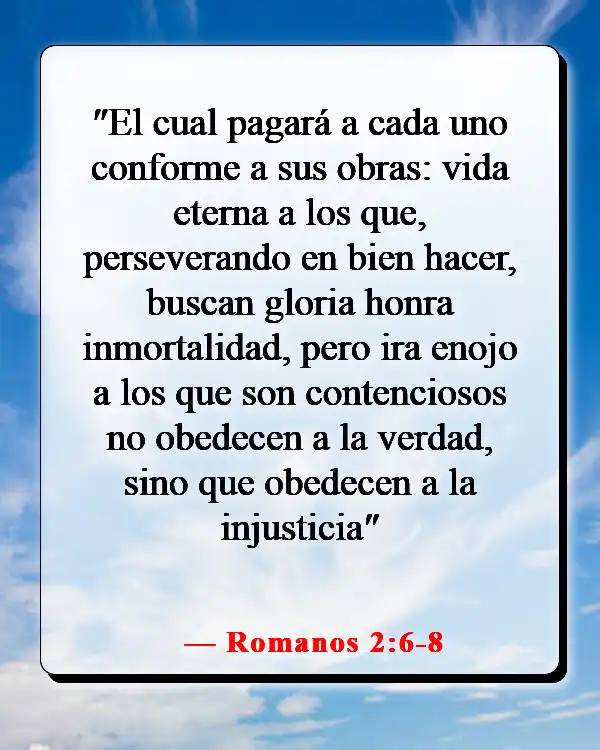 "El cual pagará a cada uno conforme a sus obras: vida eterna a los que, perseverando en bien hacer, buscan gloria honra inmortalidad, pero ira enojo a los que son contenciosos no obedecen a la verdad, sino que obedecen a la injusticia"

— Romanos 2:6-8